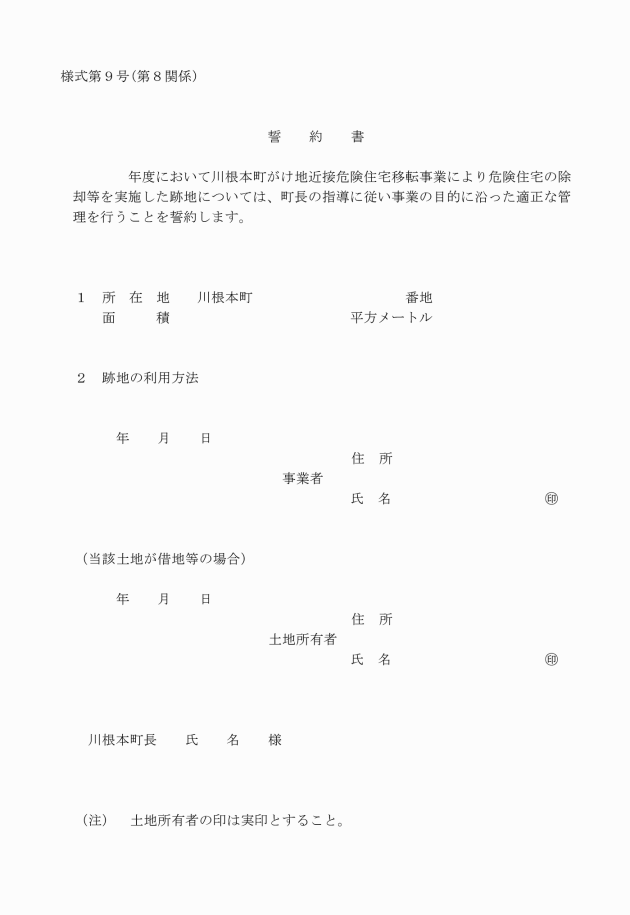 様式第９号（第８関係）

誓　約　書

年度において川根本町がけ地近接危険住宅移転事業により危険住宅の除却等を実施した跡地については、町長の指導に従い事業の目的に沿った適正な管理を行うことを誓約します。

１　所　在　地　　川根本町　　　　　　　　　　番地
　　面　　　積　　　　　　　　　　　平方メートル

２　跡地の利用方法

年　　月　　日
住　所
事業者
氏　名　　　　　　　㊞

（当該土地が借地等の場合）

年　　月　　日
住　所
土地所有者
氏　名　　　　　　　㊞

川根本町長　　氏　　名　　様

（注）　土地所有者の印は実印とすること。